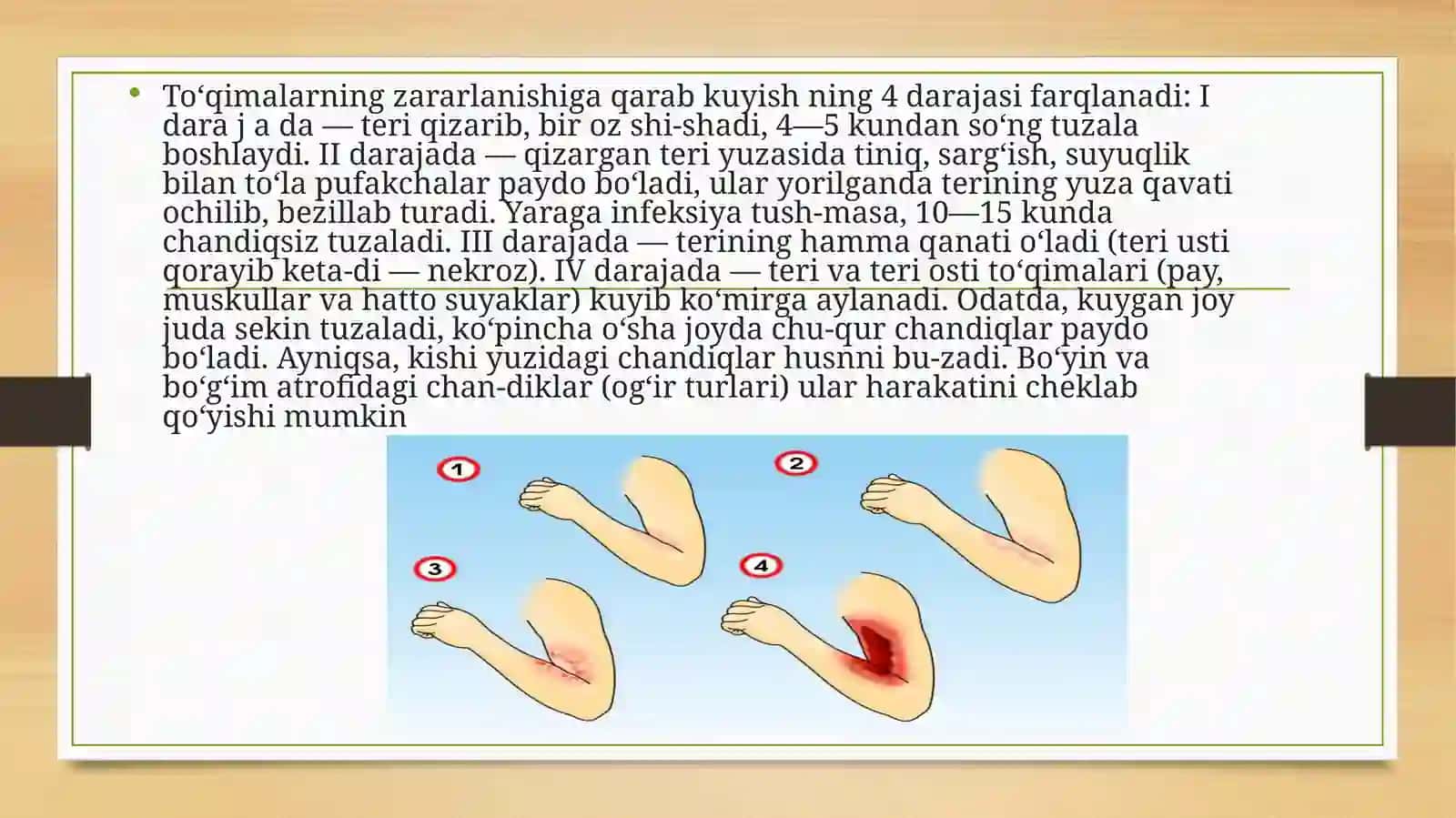 • To‘qimalarning zararlanishiga qarab kuyish ning 4 darajasi farqlanadi: I dara j a da — teri qizarib, bir oz shi-shadi, 4—5 kundan so‘ng tuzala boshlaydi. II darajada — qizargan teri yuzasida tiniq, sarg‘ish, suyuqlik bilan to‘la pufakchalar paydo bo‘ladi, ular yorilganda terining yuza qavati ochilib, bezillab turadi. Yaraga infeksiya tush-masa, 10—15 kunda chandiqsiz tuzaladi. III darajada — terining hamma qanati o‘ladi (teri usti qorayib keta-di — nekroz). IV darajada — teri va teri osti to‘qimalari (pay, muskullar va hatto suyaklar) kuyib ko‘mirga aylanadi. Odatda, kuygan joy juda sekin tuzaladi, ko‘pincha o‘sha joyda chu-qur chandiqlar paydo bo‘ladi. Ayniqsa, kishi yuzidagi chandiqlar husnni bu-zadi. Bo‘yin va bo‘g‘im atrofidagi chan-diklar (og‘ir turlari) ular harakatini cheklab qo‘yishi mumkin

1

2

3

4